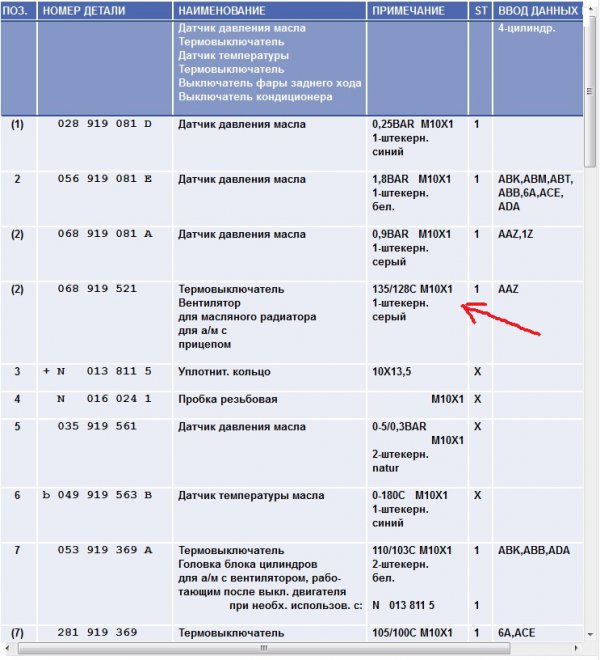 | ПОЗ. | НОМЕР ДЕТАЛИ | НАИМЕНОВАНИЕ | ПРИМЕЧАНИЕ | ST | ВВОД ДАННЫХ |
|---|---|---|---|---|---|
| | | Датчик давления масла Термовыключатель Датчик температуры Термовыключатель Выключатель фары заднего хода Выключатель кондиционера | | | 4-цилиндр. |
| (1) | 028 919 081 D | Датчик давления масла | 0,25BAR M10X1 1-штекерн. синий | 1 | |
| 2 | 056 919 081 E | Датчик давления масла | 1,8BAR M10X1 1-штекерн. бел. | 1 | ABK,ABM,ABT, ABB,6A,ACE, ADA |
| (2) | 068 919 081 A | Датчик давления масла | 0,9BAR M10X1 1-штекерн. серый | 1 | AAZ,1Z |
| (2) | 068 919 521 | Термовыключатель Вентилятор для масляного радиатора для а/м с прицепом | 135/128C M10X1 1-штекерн. серый | 1 | AAZ |
| 3 | + N 013 811 5 | Уплотнит. кольцо | 10X13,5 | X | |
| 4 | N 016 024 1 | Пробка резьбовая | M10X1 | X | |
| 5 | 035 919 561 | Датчик давления масла | 0-5/0,3BAR M10X1 2-штекерн. natur | X | |
| 6 | b 049 919 563 B | Датчик температуры масла | 0-180C M10X1 1-штекерн. синий | X | |
| 7 | 053 919 369 A | Термовыключатель Головка блока цилиндров для а/м с вентилятором, работающим после выкл. двигателя при необх. использов. с: | 110/103C M10X1 2-штекерн. бел. N 013 811 5 | 1 1 | ABK,ABB,ADA |
| (7) | 281 919 369 | Термовыключатель | 105/100C M10X1 | 1 | 6A,ACE |